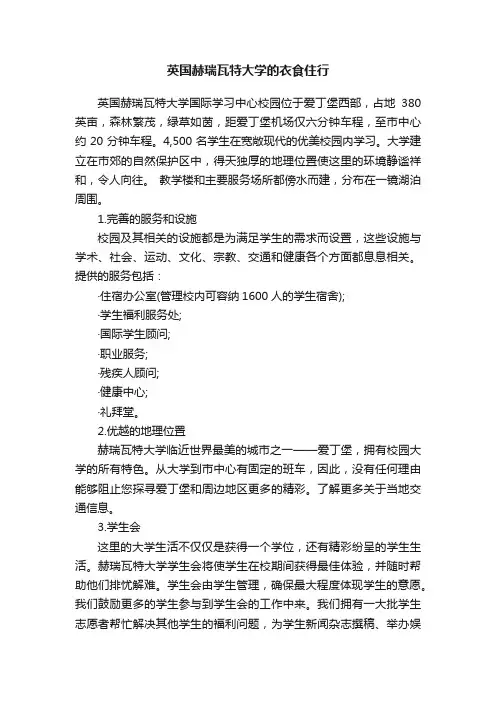 英国赫瑞瓦特大学的衣食住行

英国赫瑞瓦特大学国际学习中心校园位于爱丁堡西部，占地 380 英亩，森林繁茂，绿草如茵，距爱丁堡机场仅六分钟车程，至市中心约 20 分钟车程。4,500 名学生在宽敞现代的优美校园内学习。大学建立在市郊的自然保护区中，得天独厚的地理位置使这里的环境静谧祥和，令人向往。 教学楼和主要服务场所都傍水而建，分布在一镜湖泊周围。

1.完善的服务和设施

校园及其相关的设施都是为满足学生的需求而设置，这些设施与学术、社会、运动、文化、宗教、交通和健康各个方面都息息相关。提供的服务包括：

·住宿办公室(管理校内可容纳 1600 人的学生宿舍);

·学生福利服务处;

·国际学生顾问;

·职业服务;

·残疾人顾问;

·健康中心;

·礼拜堂。

2.优越的地理位置

赫瑞瓦特大学临近世界最美的城市之一——爱丁堡，拥有校园大学的所有特色。从大学到市中心有固定的班车，因此，没有任何理由能够阻止您探寻爱丁堡和周边地区更多的精彩。了解更多关于当地交通信息。

3.学生会

这里的大学生活不仅仅是获得一个学位，还有精彩纷呈的学生生活。赫瑞瓦特大学学生会将使学生在校期间获得最佳体验，并随时帮助他们排忧解难。学生会由学生管理，确保最大程度体现学生的意愿。我们鼓励更多的学生参与到学生会的工作中来。我们拥有一大批学生志愿者帮忙解决其他学生的福利问题，为学生新闻杂志撰稿、举办娱